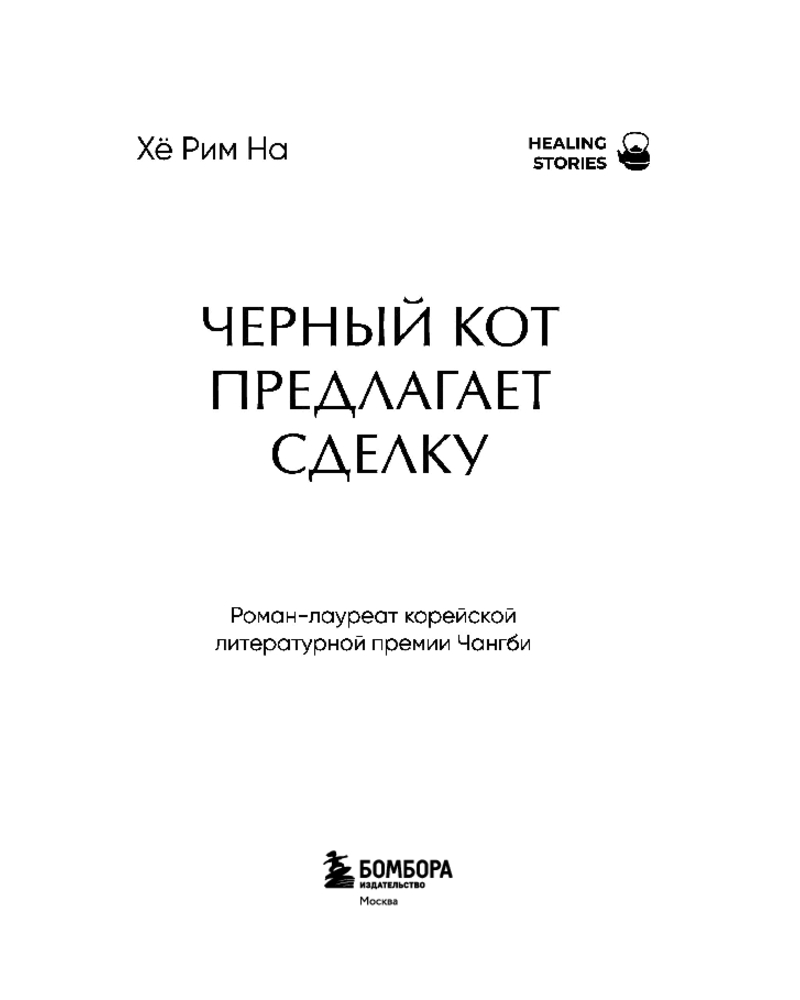 Хё Рим На

HEALING
STORIES

ЧЕРНЫЙ КОТ
ПРЕДЛАГАЕТ
СДЕЛКУ

Роман-лауреат корейской литературной премии Чангби

БОМБОРА
ИЗДАТЕЛЬСТВО
Москва